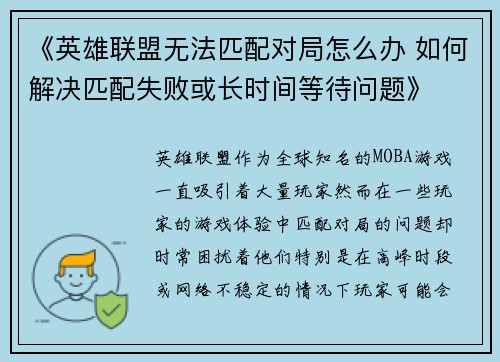 《英雄联盟无法匹配对局怎么办 如何解决匹配失败或长时间等待问题》

英雄联盟作为全球知名的MOBA游戏一直吸引着大量玩家然而在一些玩家的游戏体验中匹配对局的问题却时常困扰着他们特别是在高峰时段或网络不稳定的情况下玩家可能会